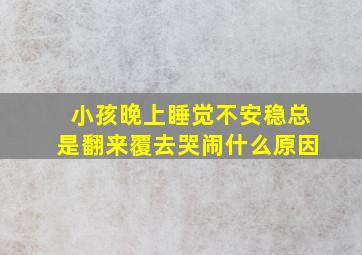 小孩晚上睡觉不安稳总是翻来覆去哭闹什么原因